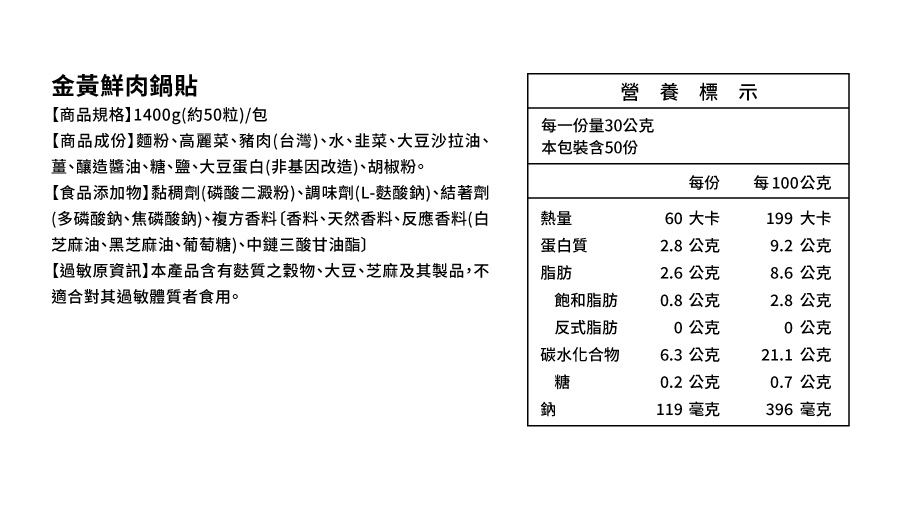 金黃鮮肉鍋貼

【商品規格】1400g(約50粒)/包

【商品成份】麵粉、高麗菜、豬肉(台灣)、水、韭菜、大豆沙拉油、薑、釀造醬油、糖、鹽、大豆蛋白(非基因改造)、胡椒粉。

【食品添加物】黏稠劑(磷酸二澱粉)、調味劑(L-麩酸鈉)、結著劑(多磷酸鈉、焦磷酸鈉)、複方香料〔香料、天然香料、反應香料(白芝麻油、黑芝麻油、葡萄糖)、中鏈三酸甘油酯〕

【過敏原資訊】本產品含有麩質之穀物、大豆、芝麻及其製品,不適合對其過敏體質者食用。

營 養 標 示

每一份量30公克
本包裝含50份

| | 每份 | 每100公克 |
|---|---|---|
| 熱量 | 60 大卡 | 199 大卡 |
| 蛋白質 | 2.8 公克 | 9.2 公克 |
| 脂肪 | 2.6 公克 | 8.6 公克 |
| 飽和脂肪 | 0.8 公克 | 2.8 公克 |
| 反式脂肪 | 0 公克 | 0 公克 |
| 碳水化合物 | 6.3 公克 | 21.1 公克 |
| 糖 | 0.2 公克 | 0.7 公克 |
| 鈉 | 119 毫克 | 396 毫克 |